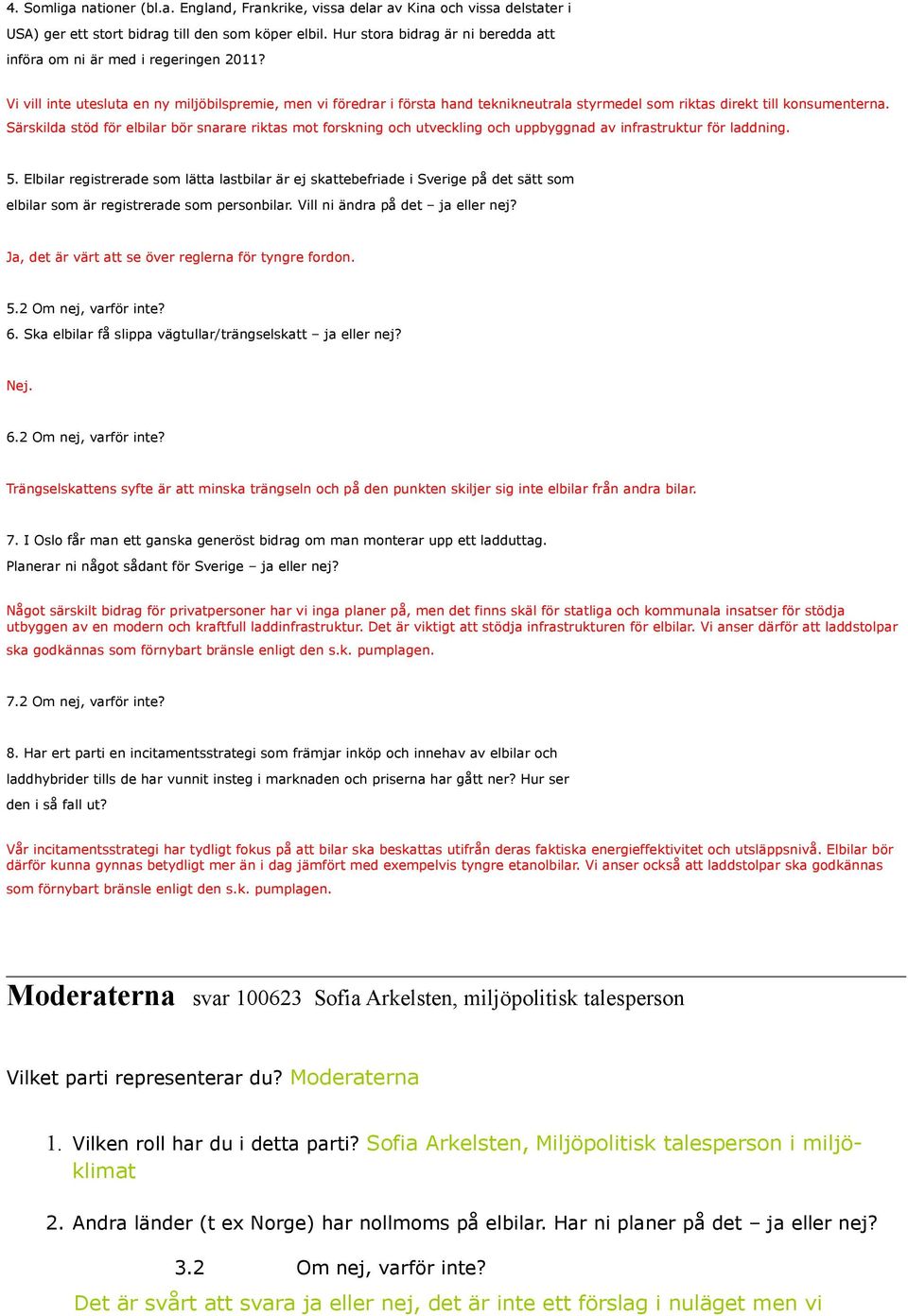 4. Somliga nationer (bl.a. England, Frankrike, vissa delar av Kina och vissa delstater i USA) ger ett stort bidrag till den som köper elbil. Hur stora bidrag är ni beredda att införa om ni är med i regeringen 2011?

Vi vill inte utesluta en ny miljöbilspremie, men vi föredrar i första hand teknikneutrala styrmedel som riktas direkt till konsumenterna. Särskilda stöd för elbilar bör snarare riktas mot forskning och utveckling och uppbyggnad av infrastruktur för laddning.

5. Elbilar registrerade som lätta lastbilar är ej skattebefriade i Sverige på det sätt som elbilar som är registrerade som personbilar. Vill ni ändra på det – ja eller nej?

Ja, det är värt att se över reglerna för tyngre fordon.

5.2 Om nej, varför inte?
6. Ska elbilar få slippa vägtullar/trängselskatt – ja eller nej?

Nej.

6.2 Om nej, varför inte?

Trängselskattens syfte är att minska trängseln och på den punkten skiljer sig inte elbilar från andra bilar.

7. I Oslo får man ett ganska generöst bidrag om man monterar upp ett ladduttag. Planerar ni något sådant för Sverige – ja eller nej?

Något särskilt bidrag för privatpersoner har vi inga planer på, men det finns skäl för statliga och kommunala insatser för stödja utbyggen av en modern och kraftfull laddinfrastruktur. Det är viktigt att stödja infrastrukturen för elbilar. Vi anser därför att laddstolpar ska godkännas som förnybart bränsle enligt den s.k. pumplagen.

7.2 Om nej, varför inte?

8. Har ert parti en incitamentsstrategi som främjar inköp och innehav av elbilar och laddhybrider tills de har vunnit insteg i marknaden och priserna har gått ner? Hur ser den i så fall ut?

Vår incitamentsstrategi har tydligt fokus på att bilar ska beskattas utifrån deras faktiska energieffektivitet och utsläppsnivå. Elbilar bör därför kunna gynnas betydligt mer än i dag jämfört med exempelvis tyngre etanolbilar. Vi anser också att laddstolpar ska godkännas som förnybart bränsle enligt den s.k. pumplagen.

Moderaterna svar 100623 Sofia Arkelsten, miljöpolitisk talesperson

Vilket parti representerar du? Moderaterna

1. Vilken roll har du i detta parti? Sofia Arkelsten, Miljöpolitisk talesperson i miljö-klimat

2. Andra länder (t ex Norge) har nollmoms på elbilar. Har ni planer på det – ja eller nej?

3.2 Om nej, varför inte?

Det är svårt att svara ja eller nej, det är inte ett förslag i nuläget men vi